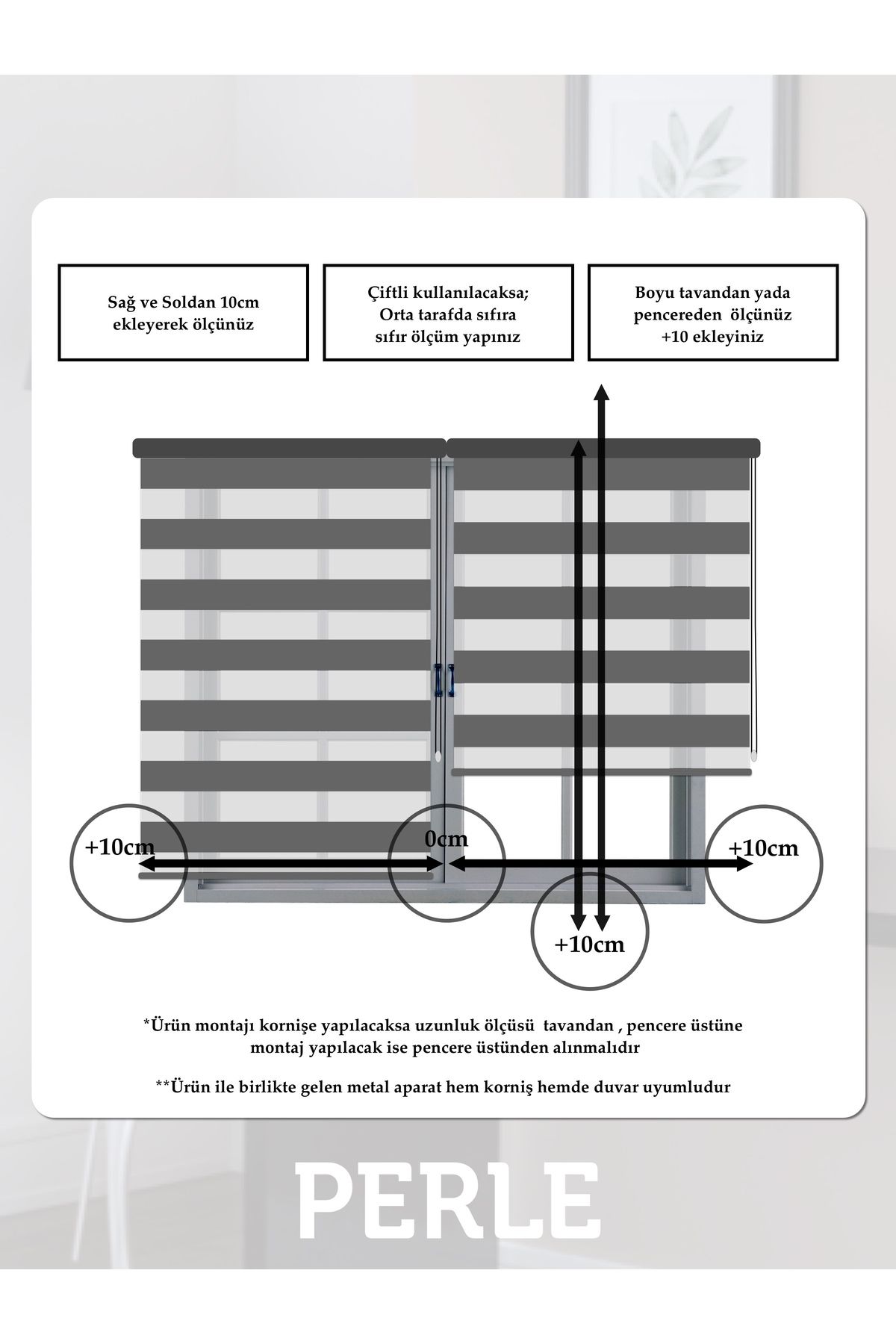 Sağ ve Soldan 10cm ekleyerek ölçünüz

Çiftli kullanılacaksa; Orta tarafda sıfıra sıfır ölçüm yapınız

Boyu tavandan yada pencereden ölçünüz +10 ekleyiniz

+10cm

0cm

+10cm

+10cm

*Ürün montajı kornişe yapılacaksa uzunluk ölçüsü tavandan , pencere üstüne montaj yapılacak ise pencere üstünden alınmalıdır

**Ürün ile birlikte gelen metal aparat hem korniş hemde duvar uyumludur

PERLE